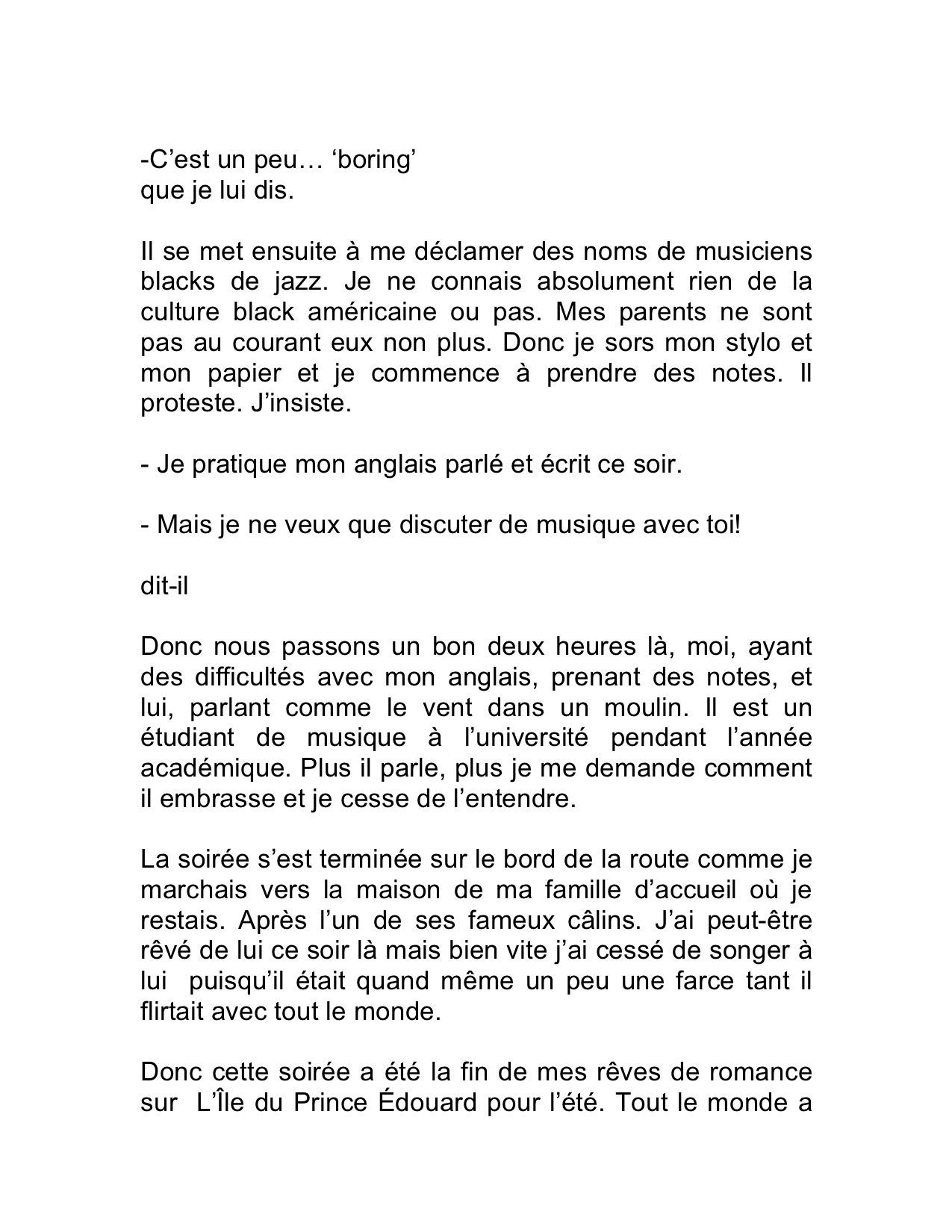 -C’est un peu… ‘boring’
que je lui dis.

Il se met ensuite à me déclamer des noms de musiciens blacks de jazz. Je ne connais absolument rien de la culture black américaine ou pas. Mes parents ne sont pas au courant eux non plus. Donc je sors mon stylo et mon papier et je commence à prendre des notes. Il proteste. J’insiste.

- Je pratique mon anglais parlé et écrit ce soir.

- Mais je ne veux que discuter de musique avec toi!

dit-il

Donc nous passons un bon deux heures là, moi, ayant des difficultés avec mon anglais, prenant des notes, et lui, parlant comme le vent dans un moulin. Il est un étudiant de musique à l’université pendant l’année académique. Plus il parle, plus je me demande comment il embrasse et je cesse de l’entendre.

La soirée s’est terminée sur le bord de la route comme je marchais vers la maison de ma famille d’accueil où je restais. Après l’un de ses fameux câlins. J’ai peut-être rêvé de lui ce soir là mais bien vite j’ai cessé de songer à lui puisqu’il était quand même un peu une farce tant il flirtait avec tout le monde.

Donc cette soirée a été la fin de mes rêves de romance sur L’Île du Prince Édouard pour l’été. Tout le monde a